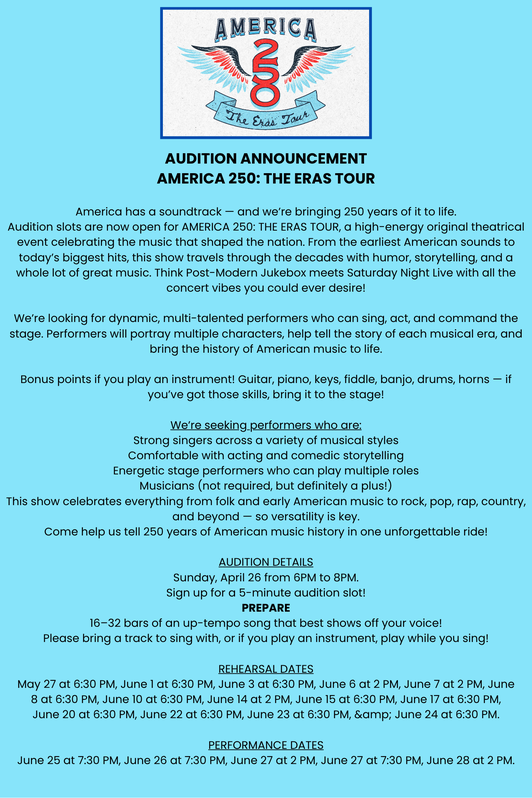 AMERICA
250
The Eras Tour

AUDITION ANNOUNCEMENT
AMERICA 250: THE ERAS TOUR

America has a soundtrack — and we're bringing 250 years of it to life.
Audition slots are now open for AMERICA 250: THE ERAS TOUR, a high-energy original theatrical event celebrating the music that shaped the nation. From the earliest American sounds to today's biggest hits, this show travels through the decades with humor, storytelling, and a whole lot of great music. Think Post-Modern Jukebox meets Saturday Night Live with all the concert vibes you could ever desire!

We're looking for dynamic, multi-talented performers who can sing, act, and command the stage. Performers will portray multiple characters, help tell the story of each musical era, and bring the history of American music to life.

Bonus points if you play an instrument! Guitar, piano, keys, fiddle, banjo, drums, horns — if you've got those skills, bring it to the stage!

We're seeking performers who are:
Strong singers across a variety of musical styles
Comfortable with acting and comedic storytelling
Energetic stage performers who can play multiple roles
Musicians (not required, but definitely a plus!)
This show celebrates everything from folk and early American music to rock, pop, rap, country, and beyond — so versatility is key.
Come help us tell 250 years of American music history in one unforgettable ride!

AUDITION DETAILS
Sunday, April 26 from 6PM to 8PM.
Sign up for a 5-minute audition slot!
PREPARE
16–32 bars of an up-tempo song that best shows off your voice!
Please bring a track to sing with, or if you play an instrument, play while you sing!

REHEARSAL DATES
May 27 at 6:30 PM, June 1 at 6:30 PM, June 3 at 6:30 PM, June 6 at 2 PM, June 7 at 2 PM, June 8 at 6:30 PM, June 10 at 6:30 PM, June 14 at 2 PM, June 15 at 6:30 PM, June 17 at 6:30 PM, June 20 at 6:30 PM, June 22 at 6:30 PM, June 23 at 6:30 PM, &amp; June 24 at 6:30 PM.

PERFORMANCE DATES
June 25 at 7:30 PM, June 26 at 7:30 PM, June 27 at 2 PM, June 27 at 7:30 PM, June 28 at 2 PM.